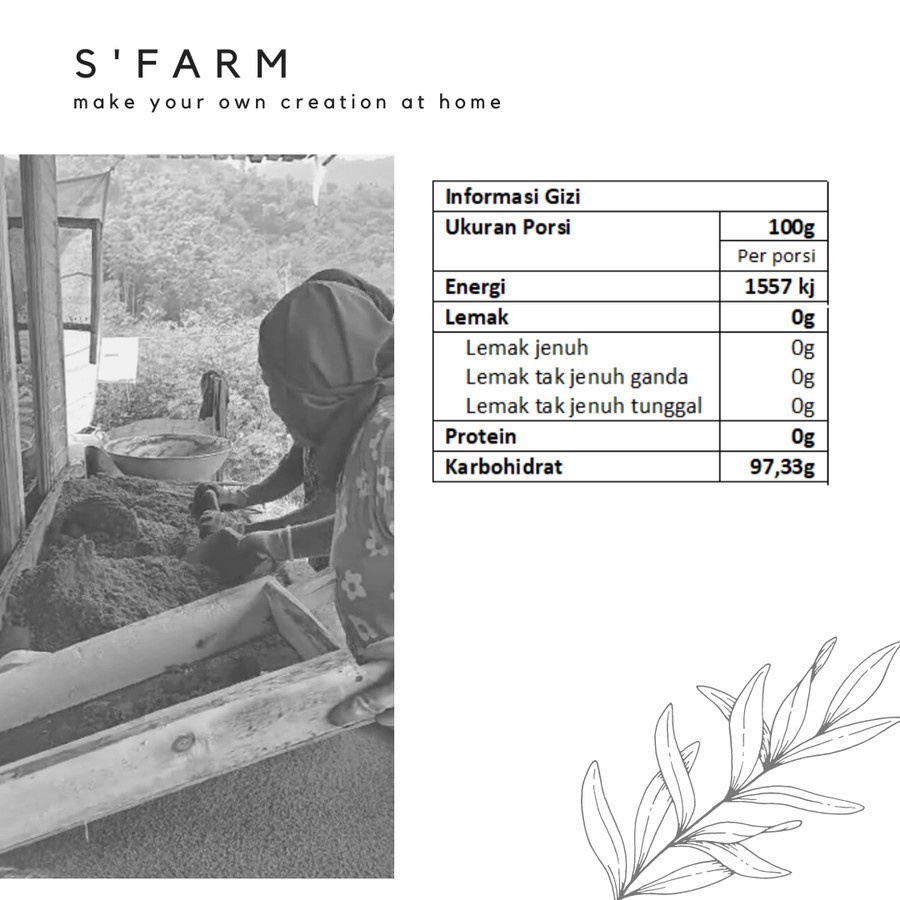 S'FARM
make your own creation at home

| Informasi Gizi | |
|---|---|
| Ukuran Porsi | 100g |
| | Per porsi |
| Energi | 1557 kj |
| Lemak | 0g |
| Lemak jenuh | 0g |
| Lemak tak jenuh ganda | 0g |
| Lemak tak jenuh tunggal | 0g |
| Protein | 0g |
| Karbohidrat | 97,33g |